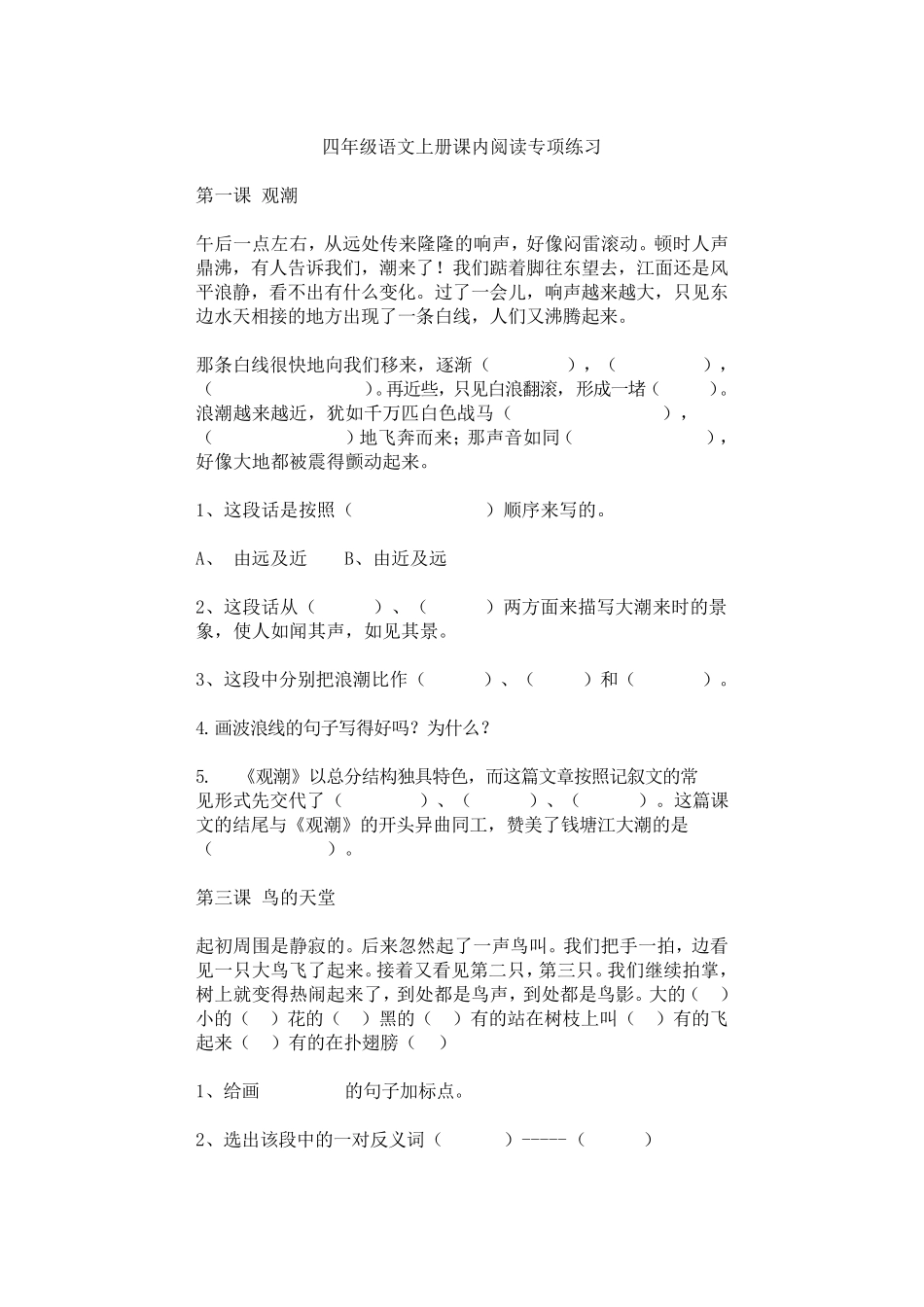 四年级语文上册课内阅读专项练习

第一课 观潮

午后一点左右，从远处传来隆隆的响声，好像闷雷滚动。顿时人声鼎沸，有人告诉我们，潮来了！我们踮着脚往东望去，江面还是风平浪静，看不出有什么变化。过了一会儿，响声越来越大，只见东边水天相接的地方出现了一条白线，人们又沸腾起来。

那条白线很快地向我们移来，逐渐（ ），（ ），（ ）。再近些，只见白浪翻滚，形成一堵（ ）。浪潮越来越近，犹如千万匹白色战马（ ），（ ）地飞奔而来；那声音如同（ ），好像大地都被震得颤动起来。

1、这段话是按照（ ）顺序来写的。

A、 由远及近 B、由近及远

2、这段话从（ ）、（ ）两方面来描写大潮来时的景象，使人如闻其声，如见其景。

3、这段中分别把浪潮比作（ ）、（ ）和（ ）。

4.画波浪线的句子写得好吗？为什么？

5. 《观潮》以总分结构独具特色，而这篇文章按照记叙文的常见形式先交代了（ ）、（ ）、（ ）。这篇课文的结尾与《观潮》的开头异曲同工，赞美了钱塘江大潮的是（ ）。

第三课 鸟的天堂

起初周围是静寂的。后来忽然起了一声鸟叫。我们把手一拍，边看见一只大鸟飞了起来。接着又看见第二只，第三只。我们继续拍掌，树上就变得热闹起来了，到处都是鸟声，到处都是鸟影。大的（ ）小的（ ）花的（ ）黑的（ ）有的站在树枝上叫（ ）有的飞起来（ ）有的在扑翅膀（ ）

1、给画 的句子加标点。

2、选出该段中的一对反义词（ ）-----（ ）